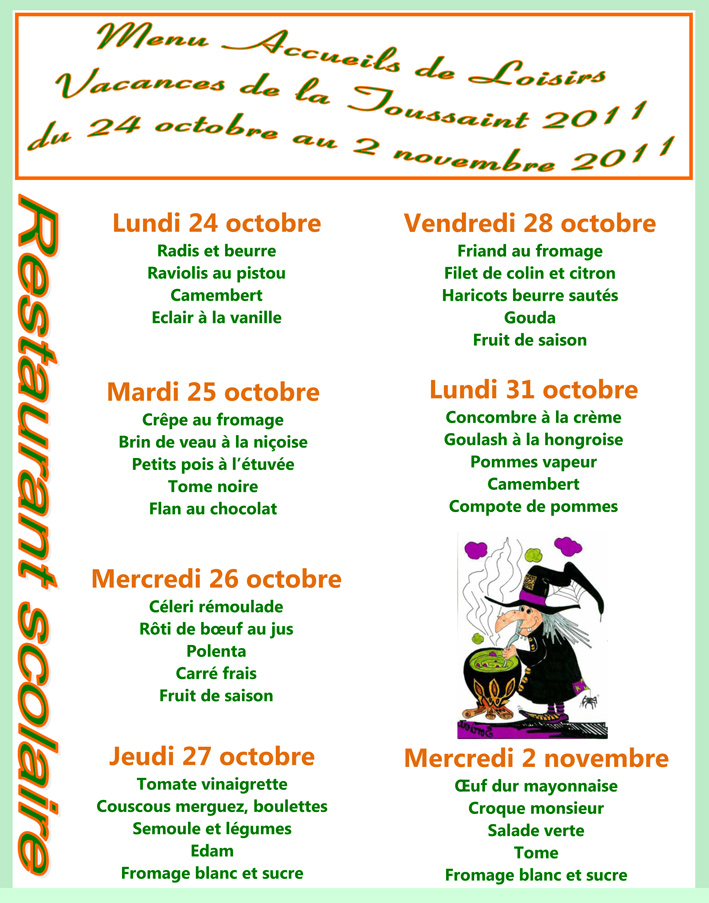 Menu Accueils de Loisirs
Vacances de la Toussaint 2011
du 24 octobre au 2 novembre 2011

Restaurant scolaire

Lundi 24 octobre
Radis et beurre
Raviolis au pistou
Camembert
Eclair à la vanille

Mardi 25 octobre
Crêpe au fromage
Brin de veau à la niçoise
Petits pois à l'étuvée
Tome noire
Flan au chocolat

Mercredi 26 octobre
Céleri rémoulade
Rôti de bœuf au jus
Polenta
Carré frais
Fruit de saison

Jeudi 27 octobre
Tomate vinaigrette
Couscous merguez, boulettes
Semoule et légumes
Edam
Fromage blanc et sucre

Vendredi 28 octobre
Friand au fromage
Filet de colin et citron
Haricots beurre sautés
Gouda
Fruit de saison

Lundi 31 octobre
Concombre à la crème
Goulash à la hongroise
Pommes vapeur
Camembert
Compote de pommes

Mercredi 2 novembre
Œuf dur mayonnaise
Croque monsieur
Salade verte
Tome
Fromage blanc et sucre